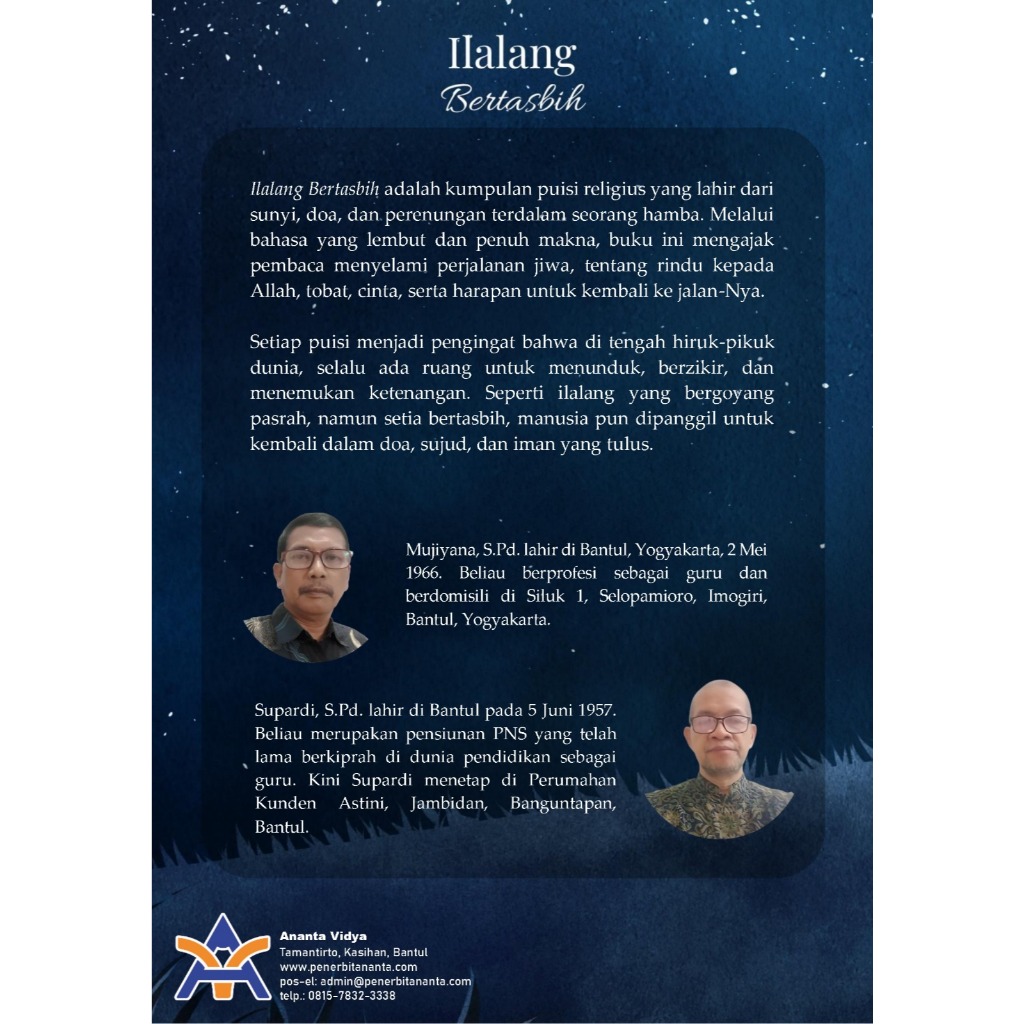 Ilalang
Bertasbih

Ilalang Bertasbih adalah kumpulan puisi religius yang lahir dari sunyi, doa, dan perenungan terdalam seorang hamba. Melalui bahasa yang lembut dan penuh makna, buku ini mengajak pembaca menyelami perjalanan jiwa, tentang rindu kepada Allah, tobat, cinta, serta harapan untuk kembali ke jalan-Nya.

Setiap puisi menjadi pengingat bahwa di tengah hiruk-pikuk dunia, selalu ada ruang untuk menunduk, berzikir, dan menemukan ketenangan. Seperti ilalang yang bergoyang pasrah, namun setia bertasbih, manusia pun dipanggil untuk kembali dalam doa, sujud, dan iman yang tulus.

Mujiyana, S.Pd. lahir di Bantul, Yogyakarta, 2 Mei 1966. Beliau berprofesi sebagai guru dan berdomisili di Siluk 1, Selopamioro, Imogiri, Bantul, Yogyakarta.

Supardi, S.Pd. lahir di Bantul pada 5 Juni 1957. Beliau merupakan pensiunan PNS yang telah lama berkiprah di dunia pendidikan sebagai guru. Kini Supardi menetap di Perumahan Kunden Astini, Jambidan, Banguntapan, Bantul.

Ananta Vidya
Tamantirto, Kasihan, Bantul
www.penerbitananta.com
pos-el: admin@penerbitananta.com
telp.: 0815-7832-3338